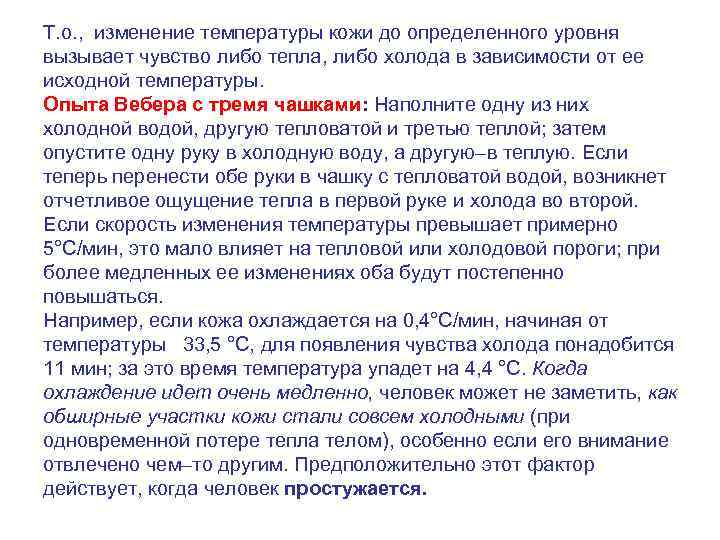 Т.о., изменение температуры кожи до определенного уровня вызывает чувство либо тепла, либо холода в зависимости от ее исходной температуры.
Опыта Вебера с тремя чашками: Наполните одну из них холодной водой, другую тепловатой и третью теплой; затем опустите одну руку в холодную воду, а другую–в теплую. Если теперь перенести обе руки в чашку с тепловатой водой, возникнет отчетливое ощущение тепла в первой руке и холода во второй. Если скорость изменения температуры превышает примерно 5°С/мин, это мало влияет на тепловой или холодовой пороги; при более медленных ее изменениях оба будут постепенно повышаться.
Например, если кожа охлаждается на 0,4°С/мин, начиная от температуры 33,5 °С, для появления чувства холода понадобится 11 мин; за это время температура упадет на 4,4 °С. Когда охлаждение идет очень медленно, человек может не заметить, как обширные участки кожи стали совсем холодными (при одновременной потере тепла телом), особенно если его внимание отвлечено чем–то другим. Предположительно этот фактор действует, когда человек простужается.